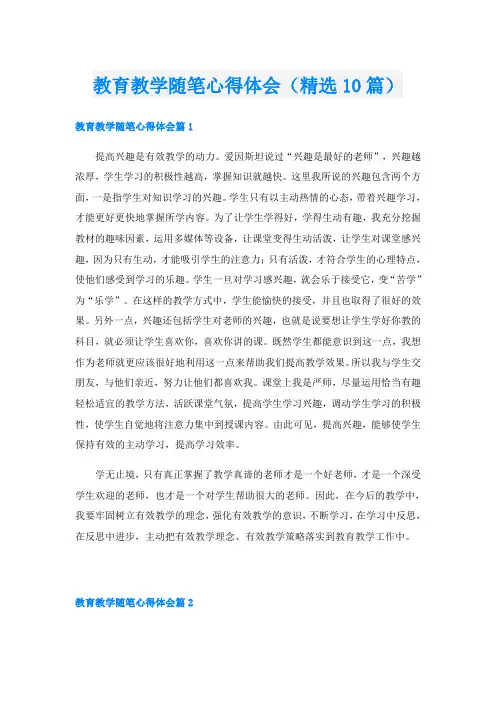 教育教学随笔心得体会（精选10篇）

教育教学随笔心得体会篇1

提高兴趣是有效教学的动力。爱因斯坦说过“兴趣是最好的老师”，兴趣越浓厚，学生学习的积极性越高，掌握知识就越快。这里我所说的兴趣包含两个方面，一是指学生对知识学习的兴趣。学生只有以主动热情的心态，带着兴趣学习，才能更好更快地掌握所学内容。为了让学生学得好，学得生动有趣，我充分挖掘教材的趣味因素，运用多媒体等设备，让课堂变得生动活泼，让学生对课堂感兴趣，因为只有生动，才能吸引学生的注意力；只有活泼，才符合学生的心理特点，使他们感受到学习的乐趣。学生一旦对学习感兴趣，就会乐于接受它，变“苦学”为“乐学”。在这样的教学方式中，学生能愉快的接受，并且也取得了很好的效果。另外一点，兴趣还包括学生对老师的兴趣，也就是说要想让学生学好你教的科目，就必须让学生喜欢你，喜欢你讲的课。既然学生都能意识到这一点，我想作为老师就更应该很好地利用这一点来帮助我们提高教学效果。所以我与学生交朋友，与他们亲近，努力让他们都喜欢我。课堂上我是严师，尽量运用恰当有趣轻松适宜的教学方法，活跃课堂气氛，提高学生学习兴趣，调动学生学习的积极性，使学生自觉地将注意力集中到授课内容。由此可见，提高兴趣，能够使学生保持有效的主动学习，提高学习效率。

学无止境，只有真正掌握了教学真谛的老师才是一个好老师，才是一个深受学生欢迎的老师，也才是一个对学生帮助很大的老师。因此，在今后的教学中，我要牢固树立有效教学的理念，强化有效教学的意识，不断学习，在学习中反思，在反思中进步，主动把有效教学理念、有效教学策略落实到教育教学工作中。

教育教学随笔心得体会篇2